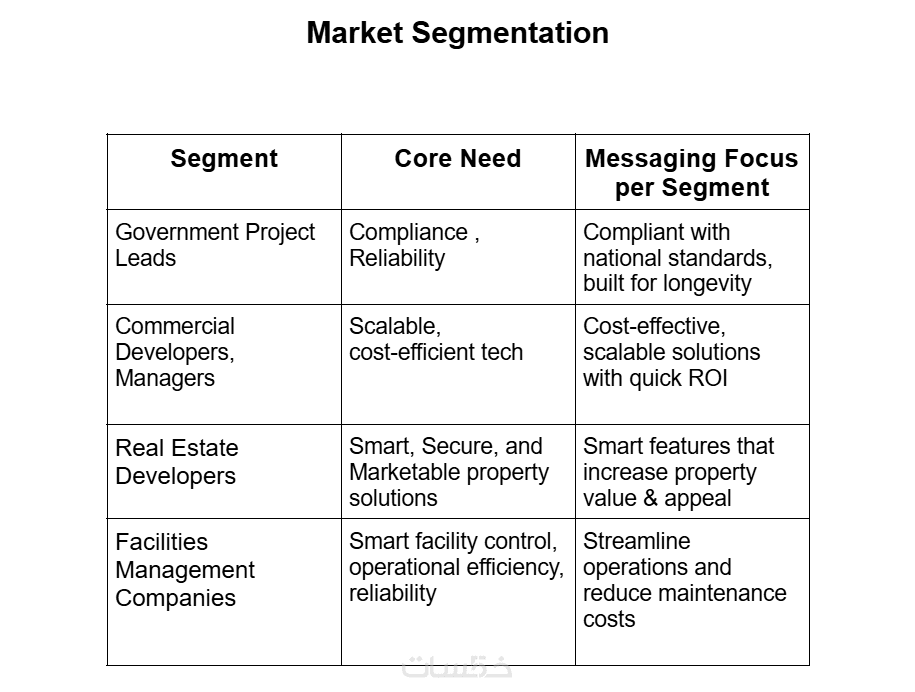 Market Segmentation

| Segment | Core Need | Messaging Focus per Segment |
|---|---|---|
| Government Project Leads | Compliance , Reliability | Compliant with national standards, built for longevity |
| Commercial Developers, Managers | Scalable, cost-efficient tech | Cost-effective, scalable solutions with quick ROI |
| Real Estate Developers | Smart, Secure, and Marketable property solutions | Smart features that increase property value & appeal |
| Facilities Management Companies | Smart facility control, operational efficiency, reliability | Streamline operations and reduce maintenance costs |

خمسات